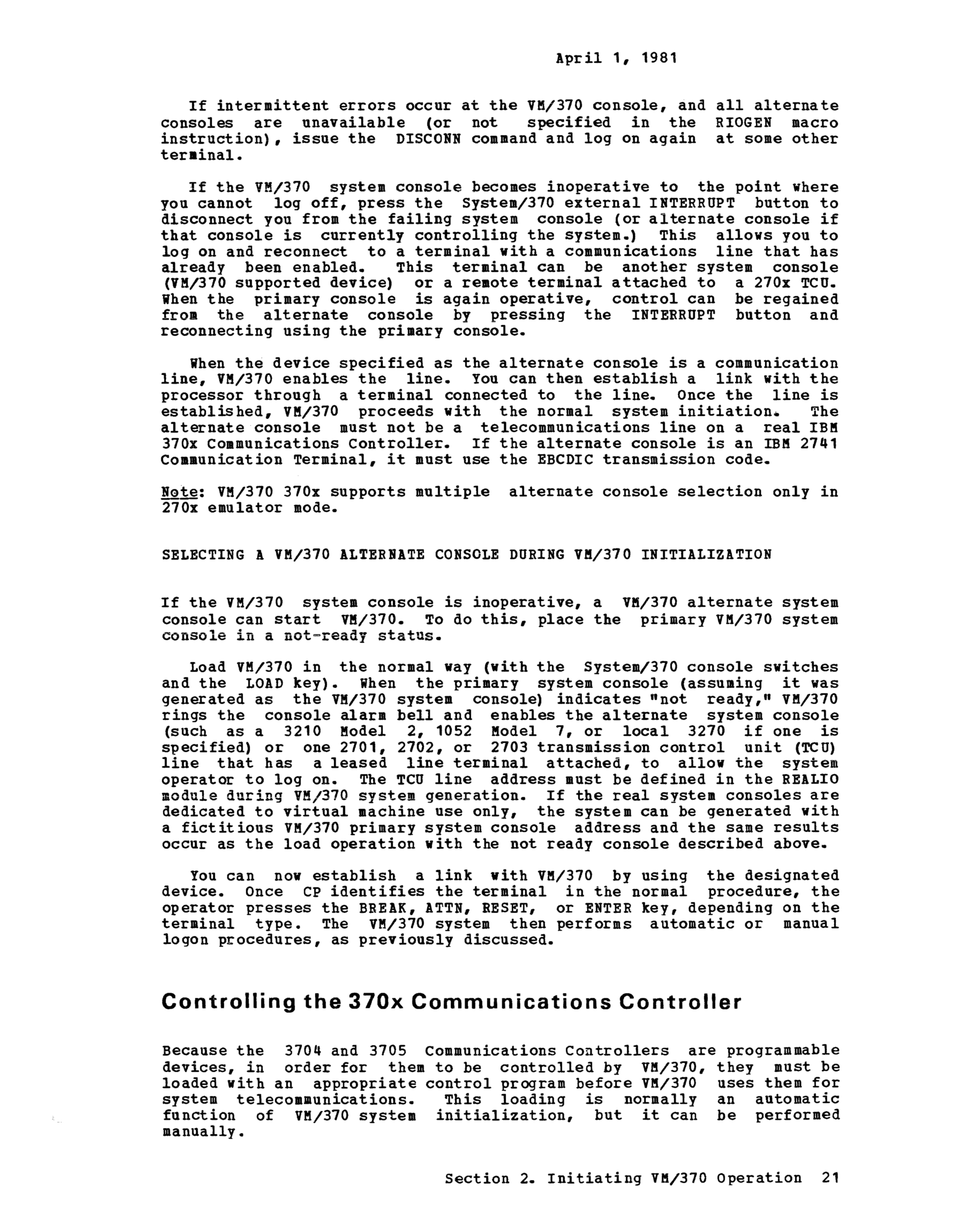 April 1, 1981

If intermittent errors occur at the VM/370 console, and all alternate consoles are unavailable (or not specified in the RIOGEN macro instruction), issue the DISCONN command and log on again at some other terminal.

If the VM/370 system console becomes inoperative to the point where you cannot log off, press the System/370 external INTERRUPT button to disconnect you from the failing system console (or alternate console if that console is currently controlling the system.) This allows you to log on and reconnect to a terminal with a communications line that has already been enabled. This terminal can be another system console (VM/370 supported device) or a remote terminal attached to a 270x TCU. When the primary console is again operative, control can be regained from the alternate console by pressing the INTERRUPT button and reconnecting using the primary console.

When the device specified as the alternate console is a communication line, VM/370 enables the line. You can then establish a link with the processor through a terminal connected to the line. Once the line is established, VM/370 proceeds with the normal system initiation. The alternate console must not be a telecommunications line on a real IBM 370x Communications Controller. If the alternate console is an IBM 2741 Communication Terminal, it must use the EBCDIC transmission code.

Note: VM/370 370x supports multiple alternate console selection only in 270x emulator mode.

SELECTING A VM/370 ALTERNATE CONSOLE DURING VM/370 INITIALIZATION

If the VM/370 system console is inoperative, a VM/370 alternate system console can start VM/370. To do this, place the primary VM/370 system console in a not-ready status.

Load VM/370 in the normal way (with the System/370 console switches and the LOAD key). When the primary system console (assuming it was generated as the VM/370 system console) indicates "not ready," VM/370 rings the console alarm bell and enables the alternate system console (such as a 3210 Model 2, 1052 Model 7, or local 3270 if one is specified) or one 2701, 2702, or 2703 transmission control unit (TCU) line that has a leased line terminal attached, to allow the system operator to log on. The TCU line address must be defined in the REALIO module during VM/370 system generation. If the real system consoles are dedicated to virtual machine use only, the system can be generated with a fictitious VM/370 primary system console address and the same results occur as the load operation with the not ready console described above.

You can now establish a link with VM/370 by using the designated device. Once CP identifies the terminal in the normal procedure, the operator presses the BREAK, ATTN, RESET, or ENTER key, depending on the terminal type. The VM/370 system then performs automatic or manual logon procedures, as previously discussed.

Controlling the 370x Communications Controller

Because the 3704 and 3705 Communications Controllers are programmable devices, in order for them to be controlled by VM/370, they must be loaded with an appropriate control program before VM/370 uses them for system telecommunications. This loading is normally an automatic function of VM/370 system initialization, but it can be performed manually.

Section 2. Initiating VM/370 Operation 21